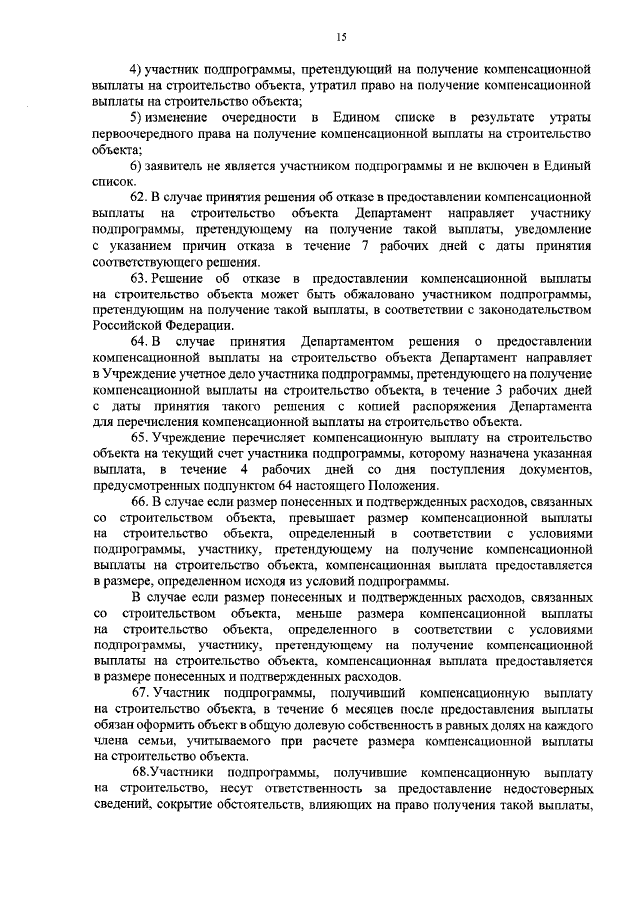 15

4) участник подпрограммы, претендующий на получение компенсационной выплаты на строительство объекта, утратил право на получение компенсационной выплаты на строительство объекта;

5) изменение очередности в Едином списке в результате утраты первоочередного права на получение компенсационной выплаты на строительство объекта;

6) заявитель не является участником подпрограммы и не включен в Единый список.

62. В случае принятия решения об отказе в предоставлении компенсационной выплаты на строительство объекта Департамент направляет участнику подпрограммы, претендующему на получение такой выплаты, уведомление с указанием причин отказа в течение 7 рабочих дней с даты принятия соответствующего решения.

63. Решение об отказе в предоставлении компенсационной выплаты на строительство объекта может быть обжаловано участником подпрограммы, претендующим на получение такой выплаты, в соответствии с законодательством Российской Федерации.

64. В случае принятия Департаментом решения о предоставлении компенсационной выплаты на строительство объекта Департамент направляет в Учреждение учетное дело участника подпрограммы, претендующего на получение компенсационной выплаты на строительство объекта, в течение 3 рабочих дней с даты принятия такого решения с копией распоряжения Департамента для перечисления компенсационной выплаты на строительство объекта.

65. Учреждение перечисляет компенсационную выплату на строительство объекта на текущий счет участника подпрограммы, которому назначена указанная выплата, в течение 4 рабочих дней со дня поступления документов, предусмотренных подпунктом 64 настоящего Положения.

66. В случае если размер понесенных и подтвержденных расходов, связанных со строительством объекта, превышает размер компенсационной выплаты на строительство объекта, определенный в соответствии с условиями подпрограммы, участнику, претендующему на получение компенсационной выплаты на строительство объекта, компенсационная выплата предоставляется в размере, определенном исходя из условий подпрограммы.

В случае если размер понесенных и подтвержденных расходов, связанных со строительством объекта, меньше размера компенсационной выплаты на строительство объекта, определенного в соответствии с условиями подпрограммы, участнику, претендующему на получение компенсационной выплаты на строительство объекта, компенсационная выплата предоставляется в размере понесенных и подтвержденных расходов.

67. Участник подпрограммы, получивший компенсационную выплату на строительство объекта, в течение 6 месяцев после предоставления выплаты обязан оформить объект в общую долевую собственность в равных долях на каждого члена семьи, учитываемого при расчете размера компенсационной выплаты на строительство объекта.

68.Участники подпрограммы, получившие компенсационную выплату на строительство, несут ответственность за предоставление недостоверных сведений, сокрытие обстоятельств, влияющих на право получения такой выплаты,